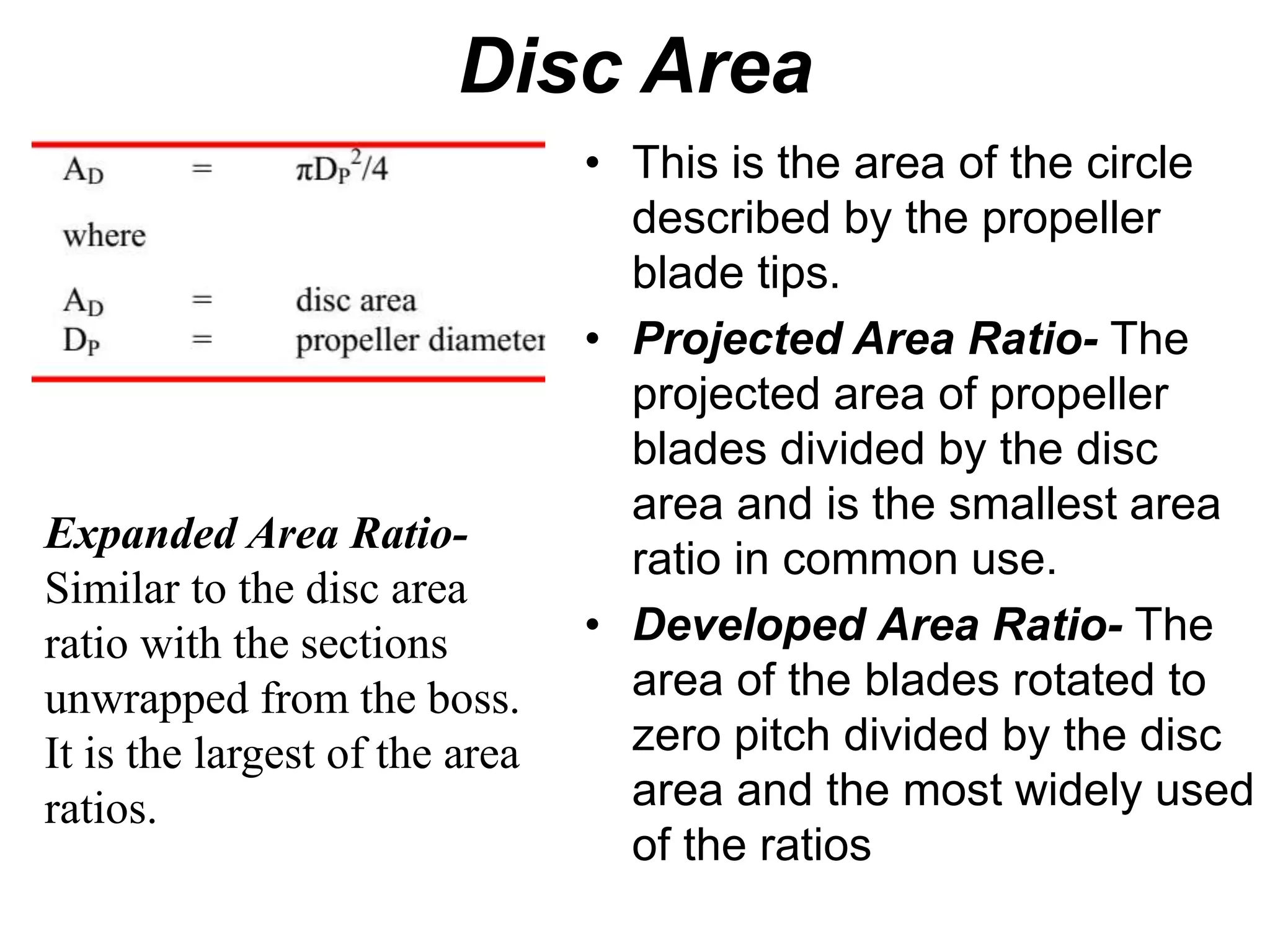 Disc Area

$A_D = \pi D_P^2/4$

where

$A_D$ = disc area
$D_P$ = propeller diameter

Expanded Area Ratio- Similar to the disc area ratio with the sections unwrapped from the boss. It is the largest of the area ratios.

• This is the area of the circle described by the propeller blade tips.
• Projected Area Ratio- The projected area of propeller blades divided by the disc area and is the smallest area ratio in common use.
• Developed Area Ratio- The area of the blades rotated to zero pitch divided by the disc area and the most widely used of the ratios